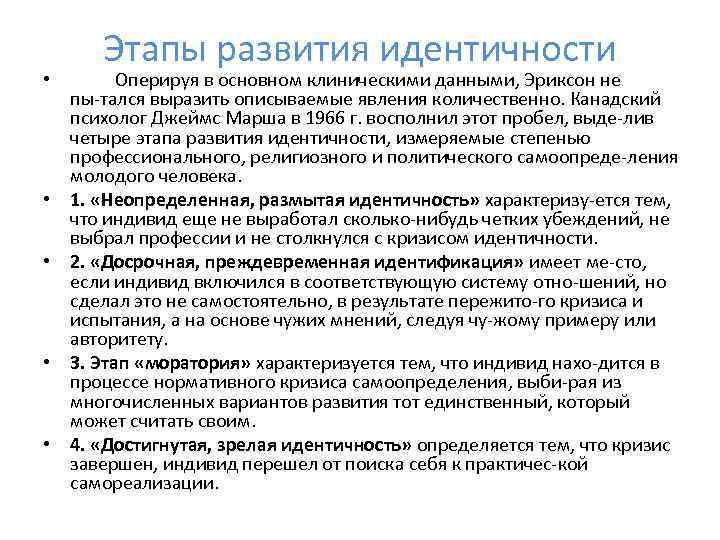 Этапы развития идентичности

• Оперируя в основном клиническими данными, Эриксон не пы-тался выразить описываемые явления количественно. Канадский психолог Джеймс Марша в 1966 г. восполнил этот пробел, выде-лив четыре этапа развития идентичности, измеряемые степенью профессионального, религиозного и политического самоопреде-ления молодого человека.

• 1. «Неопределенная, размытая идентичность» характеризу-ется тем, что индивид еще не выработал сколько-нибудь четких убеждений, не выбрал профессии и не столкнулся с кризисом идентичности.

• 2. «Досрочная, преждевременная идентификация» имеет ме-сто, если индивид включился в соответствующую систему отно-шений, но сделал это не самостоятельно, в результате пережито-го кризиса и испытания, а на основе чужих мнений, следуя чу-жому примеру или авторитету.

• 3. Этап «моратория» характеризуется тем, что индивид нахо-дится в процессе нормативного кризиса самоопределения, выби-рая из многочисленных вариантов развития тот единственный, который может считать своим.

• 4. «Достигнутая, зрелая идентичность» определяется тем, что кризис завершен, индивид перешел от поиска себя к практичес-кой самореализации.